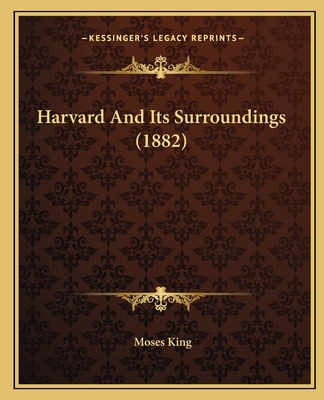 —KESSINGER'S LEGACY REPRINTS—

Harvard And Its Surroundings (1882)

Moses King